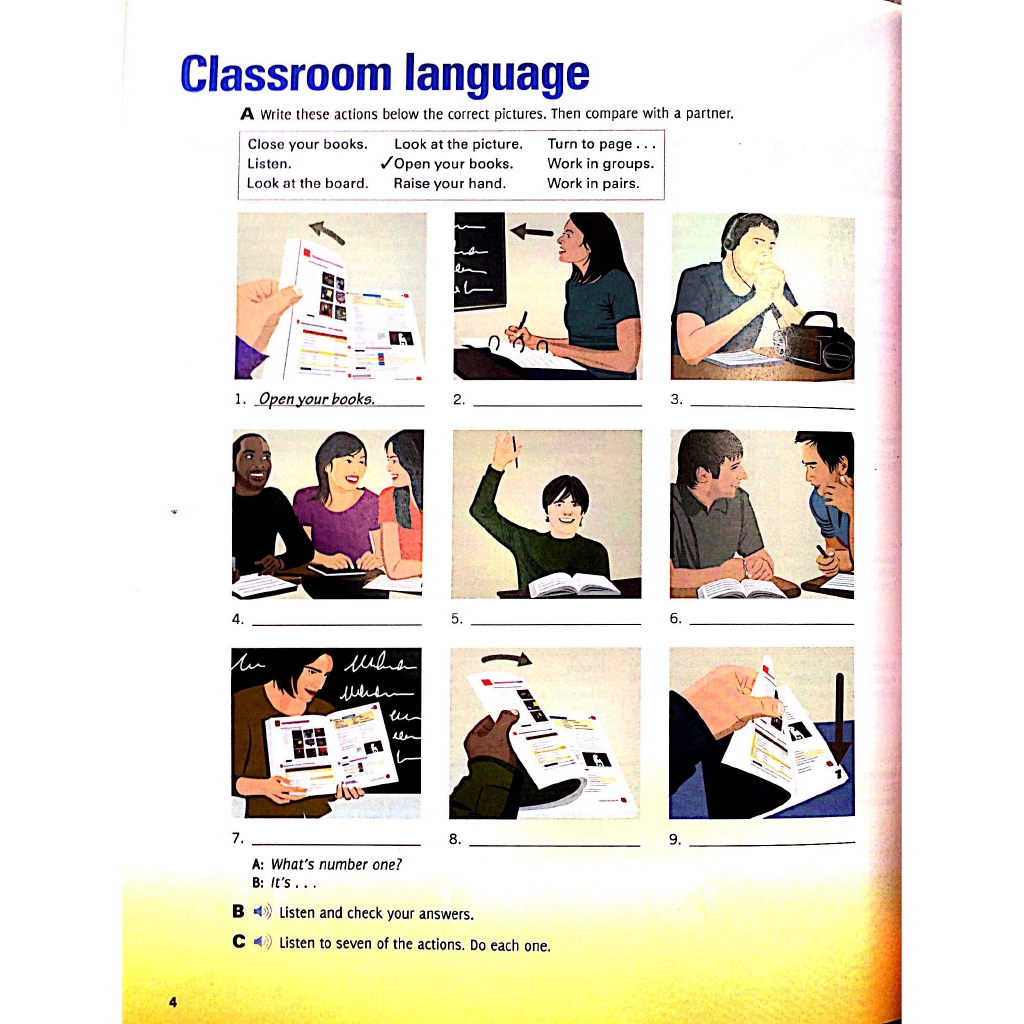 Classroom language

A Write these actions below the correct pictures. Then compare with a partner.

Close your books.
Listen.
Look at the board.
Look at the picture.
✓Open your books.
Raise your hand.
Turn to page . . .
Work in groups.
Work in pairs.

1. Open your books.
2. ____
3. ____

4. ____
5. ____
6. ____

7. ____
8. ____
9. ____

A: What's number one?
B: It's . . .

B Listen and check your answers.

C Listen to seven of the actions. Do each one.

4